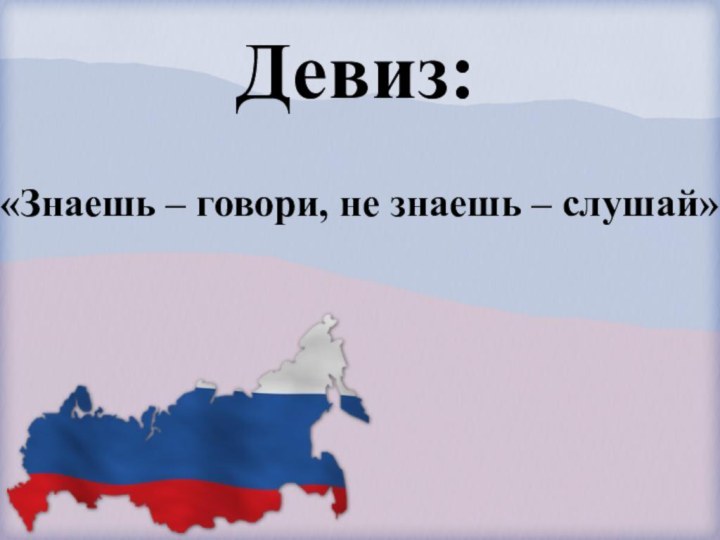 Девиз:

«Знаешь – говори, не знаешь – слушай»